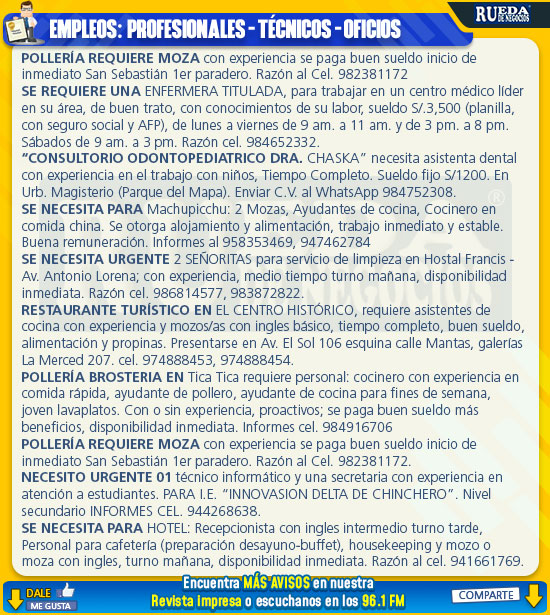 EMPLEOS: PROFESIONALES - TÉCNICOS - OFICIOS

RUEDA DE NEGOCIOS

POLLERÍA REQUIERE MOZA con experiencia se paga buen sueldo inicio de inmediato San Sebastián 1er paradero. Razón al Cel. 982381172

SE REQUIERE UNA ENFERMERA TITULADA, para trabajar en un centro médico líder en su área, de buen trato, con conocimientos de su labor, sueldo S/.3,500 (planilla, con seguro social y AFP), de lunes a viernes de 9 am. a 11 am. y de 3 pm. a 8 pm. Sábados de 9 am. a 3 pm. Razón cel. 984652332.

"CONSULTORIO ODONTOPEDIATRICO DRA. CHASKA" necesita asistenta dental con experiencia en el trabajo con niños, Tiempo Completo. Sueldo fijo S/1200. En Urb. Magisterio (Parque del Mapa). Enviar C.V. al WhatsApp 984752308.

SE NECESITA PARA Machupicchu: 2 Mozas, Ayudantes de cocina, Cocinero en comida china. Se otorga alojamiento y alimentación, trabajo inmediato y estable. Buena remuneración. Informes al 958353469, 947462784

SE NECESITA URGENTE 2 SEÑORITAS para servicio de limpieza en Hostal Francis - Av. Antonio Lorena; con experiencia, medio tiempo turno mañana, disponibilidad inmediata. Razón cel. 986814577, 983872822.

RESTAURANTE TURÍSTICO EN EL CENTRO HISTÓRICO, requiere asistentes de cocina con experiencia y mozos/as con ingles básico, tiempo completo, buen sueldo, alimentación y propinas. Presentarse en Av. El Sol 106 esquina calle Mantas, galerías La Merced 207. cel. 974888453, 974888454.

POLLERÍA BROSTERIA EN Tica Tica requiere personal: cocinero con experiencia en comida rápida, ayudante de pollero, ayudante de cocina para fines de semana, joven lavaplatos. Con o sin experiencia, proactivos; se paga buen sueldo más beneficios, disponibilidad inmediata. Informes cel. 984916706

POLLERÍA REQUIERE MOZA con experiencia se paga buen sueldo inicio de inmediato San Sebastián 1er paradero. Razón al Cel. 982381172.

NECESITO URGENTE 01 técnico informático y una secretaria con experiencia en atención a estudiantes. PARA I.E. "INNOVASION DELTA DE CHINCHERO". Nivel secundario INFORMES CEL. 944268638.

SE NECESITA PARA HOTEL: Recepcionista con ingles intermedio turno tarde, Personal para cafetería (preparación desayuno-buffet), housekeeping y mozo o moza con ingles, turno mañana, disponibilidad inmediata. Razón al cel. 941661769.

DALE ME GUSTA

Encuentra MÁS AVISOS en nuestra Revista impresa o escuchanos en los 96.1 FM

COMPARTE